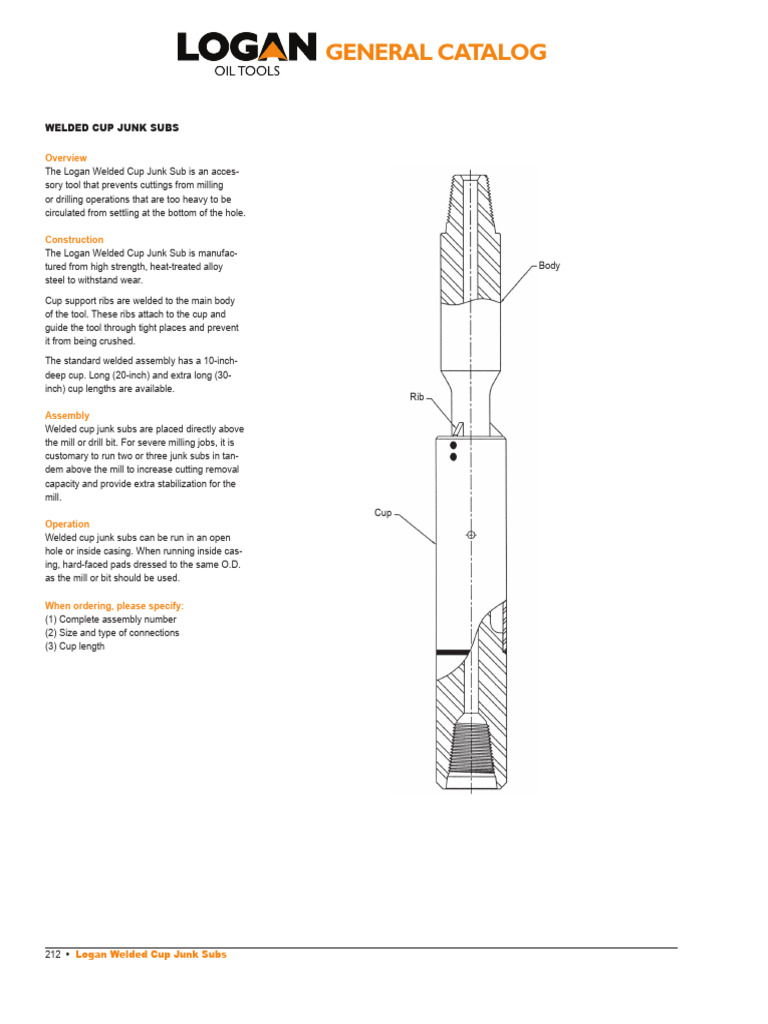 LOGAN OIL TOOLS GENERAL CATALOG

WELDED CUP JUNK SUBS

Overview
The Logan Welded Cup Junk Sub is an accessory tool that prevents cuttings from milling or drilling operations that are too heavy to be circulated from settling at the bottom of the hole.

Construction
The Logan Welded Cup Junk Sub is manufactured from high strength, heat-treated alloy steel to withstand wear.

Cup support ribs are welded to the main body of the tool. These ribs attach to the cup and guide the tool through tight places and prevent it from being crushed.

The standard welded assembly has a 10-inch-deep cup. Long (20-inch) and extra long (30-inch) cup lengths are available.

Assembly
Welded cup junk subs are placed directly above the mill or drill bit. For severe milling jobs, it is customary to run two or three junk subs in tandem above the mill to increase cutting removal capacity and provide extra stabilization for the mill.

Operation
Welded cup junk subs can be run in an open hole or inside casing. When running inside casing, hard-faced pads dressed to the same O.D. as the mill or bit should be used.

When ordering, please specify:
(1) Complete assembly number
(2) Size and type of connections
(3) Cup length

Body

Rib

Cup

212 • Logan Welded Cup Junk Subs